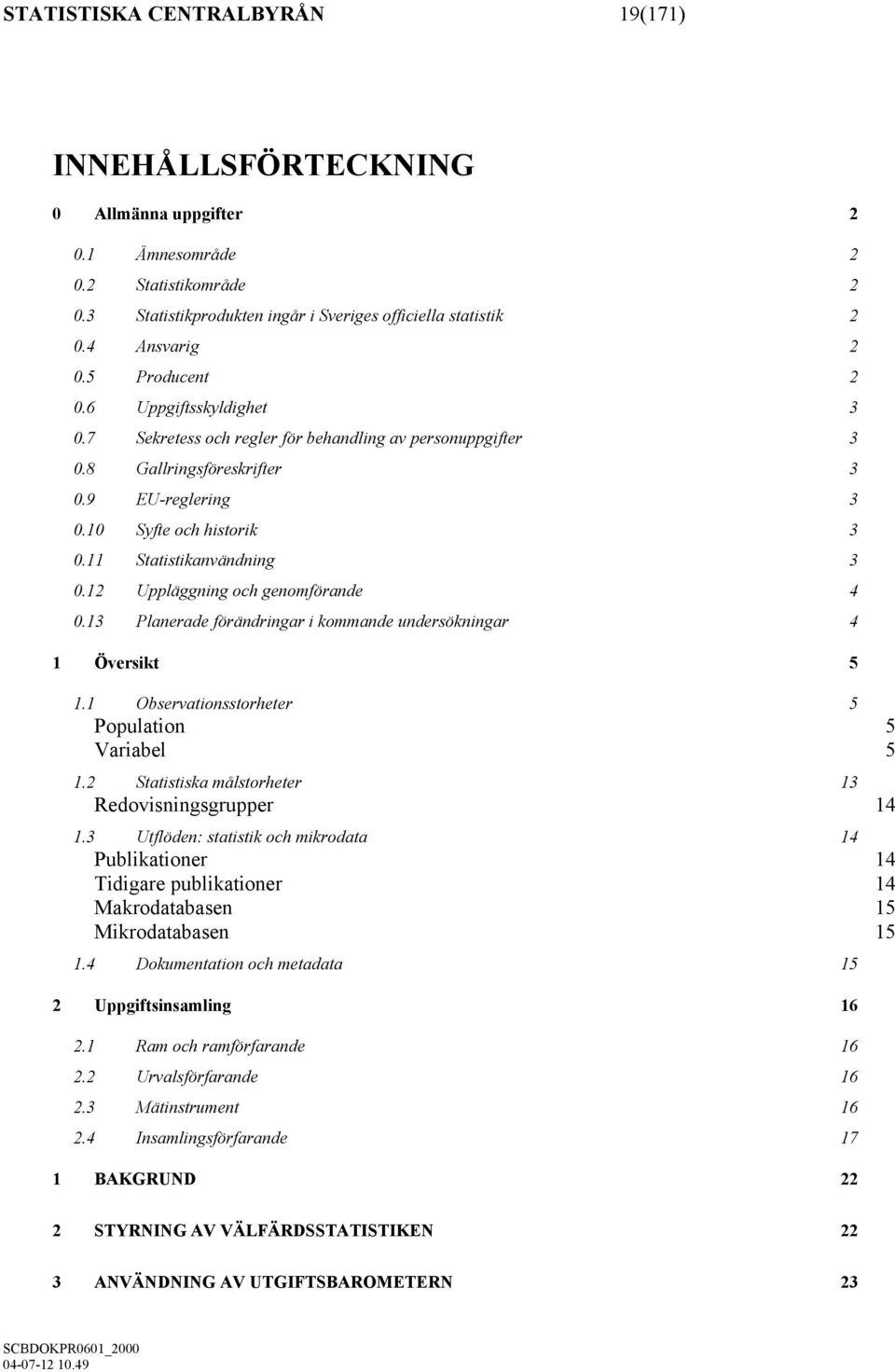 STATISTISKA CENTRALBYRÅN 19(171)

INNEHÅLLSFÖRTECKNING

0 Allmänna uppgifter 2

0.1 Ämnesområde 2
0.2 Statistikområde 2
0.3 Statistikprodukten ingår i Sveriges officiella statistik 2
0.4 Ansvarig 2
0.5 Producent 2
0.6 Uppgiftsskyldighet 3
0.7 Sekretess och regler för behandling av personuppgifter 3
0.8 Gallringsföreskrifter 3
0.9 EU-reglering 3
0.10 Syfte och historik 3
0.11 Statistikanvändning 3
0.12 Uppläggning och genomförande 4
0.13 Planerade förändringar i kommande undersökningar 4

1 Översikt 5

1.1 Observationsstorheter 5
Population 5
Variabel 5
1.2 Statistiska målstorheter 13
Redovisningsgrupper 14
1.3 Utflöden: statistik och mikrodata 14
Publikationer 14
Tidigare publikationer 14
Makrodatabasen 15
Mikrodatabasen 15
1.4 Dokumentation och metadata 15

2 Uppgiftsinsamling 16

2.1 Ram och ramförfarande 16
2.2 Urvalsförfarande 16
2.3 Mätinstrument 16
2.4 Insamlingsförfarande 17

1 BAKGRUND 22

2 STYRNING AV VÄLFÄRDSSTATISTIKEN 22

3 ANVÄNDNING AV UTGIFTSBAROMETERN 23

SCBDOKPR0601_2000
04-07-12 10.49